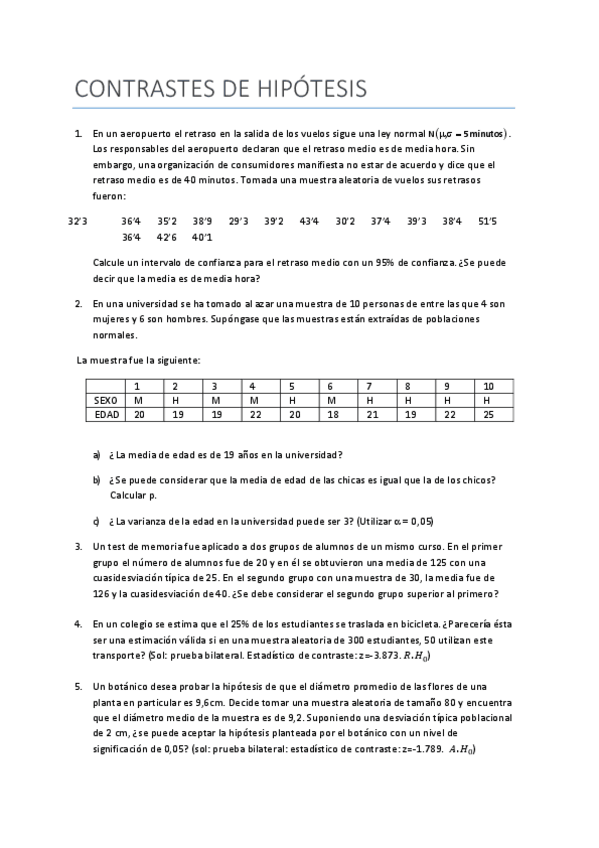 CONTRASTES DE HIPÓTESIS

1. En un aeropuerto el retraso en la salida de los vuelos sigue una ley normal $N(\mu, \sigma = 5 \text{ minutos})$. Los responsables del aeropuerto declaran que el retraso medio es de media hora. Sin embargo, una organización de consumidores manifiesta no estar de acuerdo y dice que el retraso medio es de 40 minutos. Tomada una muestra aleatoria de vuelos sus retrasos fueron:

32'3 36'4 35'2 38'9 29'3 39'2 43'4 30'2 37'4 39'3 38'4 51'5 36'4 42'6 40'1

Calcule un intervalo de confianza para el retraso medio con un 95% de confianza. ¿Se puede decir que la media es de media hora?

2. En una universidad se ha tomado al azar una muestra de 10 personas de entre las que 4 son mujeres y 6 son hombres. Supóngase que las muestras están extraídas de poblaciones normales.

La muestra fue la siguiente:

| | 1 | 2 | 3 | 4 | 5 | 6 | 7 | 8 | 9 | 10 |
|---|---|---|---|---|---|---|---|---|---|---|
| SEXO | M | H | M | M | H | M | H | H | H | H |
| EDAD | 20 | 19 | 19 | 22 | 20 | 18 | 21 | 19 | 22 | 25 |

a) ¿ La media de edad es de 19 años en la universidad?

b) ¿Se puede considerar que la media de edad de las chicas es igual que la de los chicos? Calcular p.

c) ¿ La varianza de la edad en la universidad puede ser 3? (Utilizar $\alpha = 0,05$)

3. Un test de memoria fue aplicado a dos grupos de alumnos de un mismo curso. En el primer grupo el número de alumnos fue de 20 y en él se obtuvieron una media de 125 con una cuasidesviación típica de 25. En el segundo grupo con una muestra de 30, la media fue de 126 y la cuasidesviación de 40. ¿Se debe considerar el segundo grupo superior al primero?

4. En un colegio se estima que el 25% de los estudiantes se traslada en bicicleta. ¿Parecería ésta ser una estimación válida si en una muestra aleatoria de 300 estudiantes, 50 utilizan este transporte? (Sol: prueba bilateral. Estadístico de contraste: z=-3.873. $R.H_0$)

5. Un botánico desea probar la hipótesis de que el diámetro promedio de las flores de una planta en particular es 9,6cm. Decide tomar una muestra aleatoria de tamaño 80 y encuentra que el diámetro medio de la muestra es de 9,2. Suponiendo una desviación típica poblacional de 2 cm, ¿se puede aceptar la hipótesis planteada por el botánico con un nivel de significación de 0,05? (sol: prueba bilateral: estadístico de contraste: z=-1.789. $A.H_0$)